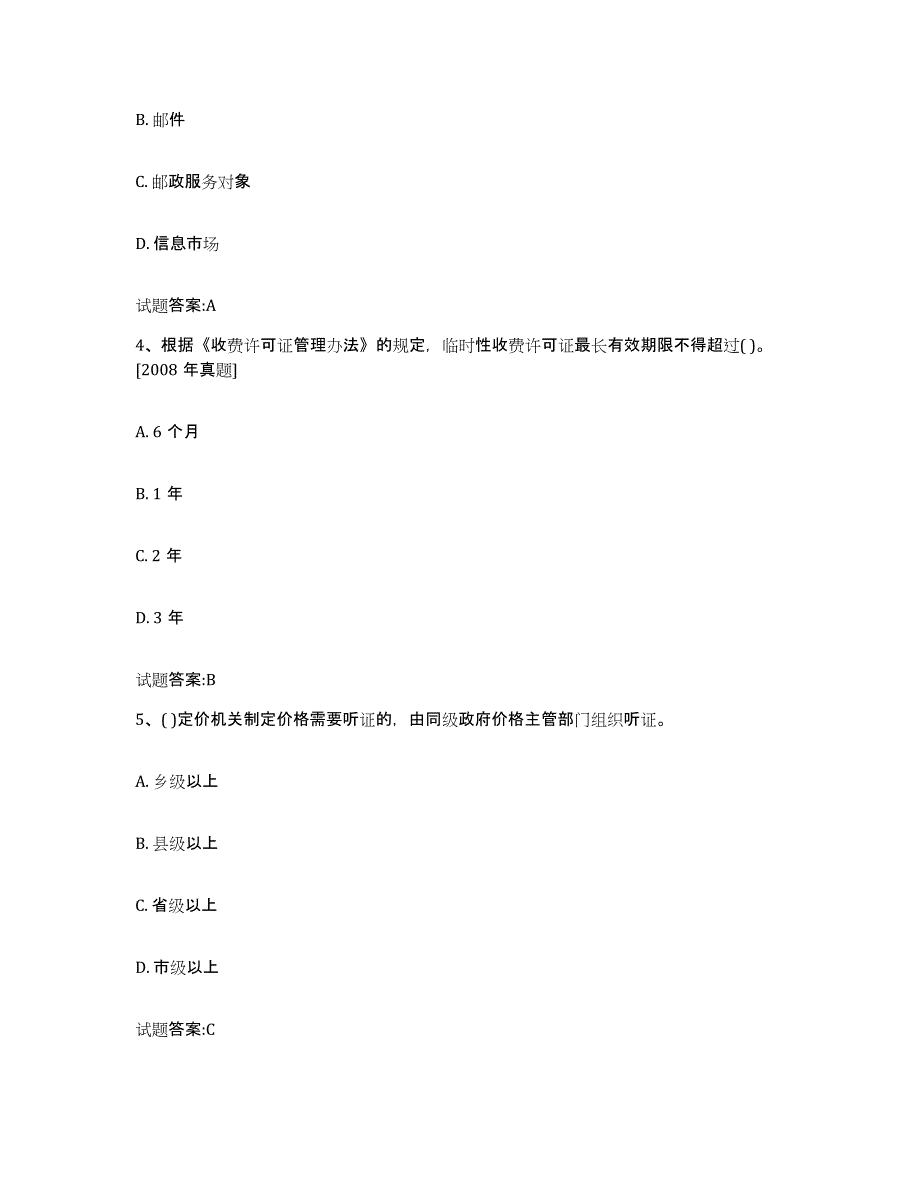 B. 邮件

C. 邮政服务对象

D. 信息市场

试题答案:A

4、根据《收费许可证管理办法》的规定，临时性收费许可证最长有效期限不得超过( )。[2008 年真题]

A. 6 个月

B. 1 年

C. 2 年

D. 3 年

试题答案:B

5、( )定价机关制定价格需要听证的，由同级政府价格主管部门组织听证。

A. 乡级以上

B. 县级以上

C. 省级以上

D. 市级以上

试题答案:C